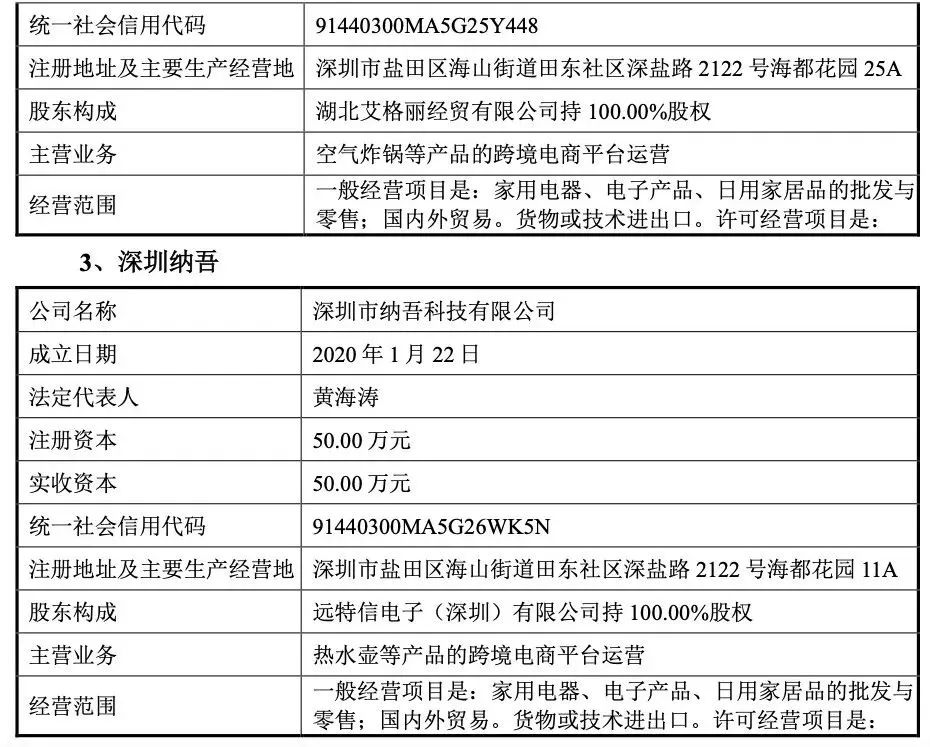 | 统一社会信用代码 | 91440300MA5G25Y448 |
|---|---|
| 注册地址及主要生产经营地 | 深圳市盐田区海山街道田东社区深盐路 2122 号海都花园 25A |
| 股东构成 | 湖北艾格丽经贸有限公司持 100.00%股权 |
| 主营业务 | 空气炸锅等产品的跨境电商平台运营 |
| 经营范围 | 一般经营项目是：家用电器、电子产品、日用家居品的批发与零售；国内外贸易。货物或技术进出口。许可经营项目是： |

3、深圳纳吾

| 公司名称 | 深圳市纳吾科技有限公司 |
|---|---|
| 成立日期 | 2020 年 1 月 22 日 |
| 法定代表人 | 黄海涛 |
| 注册资本 | 50.00 万元 |
| 实收资本 | 50.00 万元 |
| 统一社会信用代码 | 91440300MA5G26WK5N |
| 注册地址及主要生产经营地 | 深圳市盐田区海山街道田东社区深盐路 2122 号海都花园 11A |
| 股东构成 | 远特信电子（深圳）有限公司持 100.00%股权 |
| 主营业务 | 热水壶等产品的跨境电商平台运营 |
| 经营范围 | 一般经营项目是：家用电器、电子产品、日用家居品的批发与零售；国内外贸易。货物或技术进出口。许可经营项目是： |